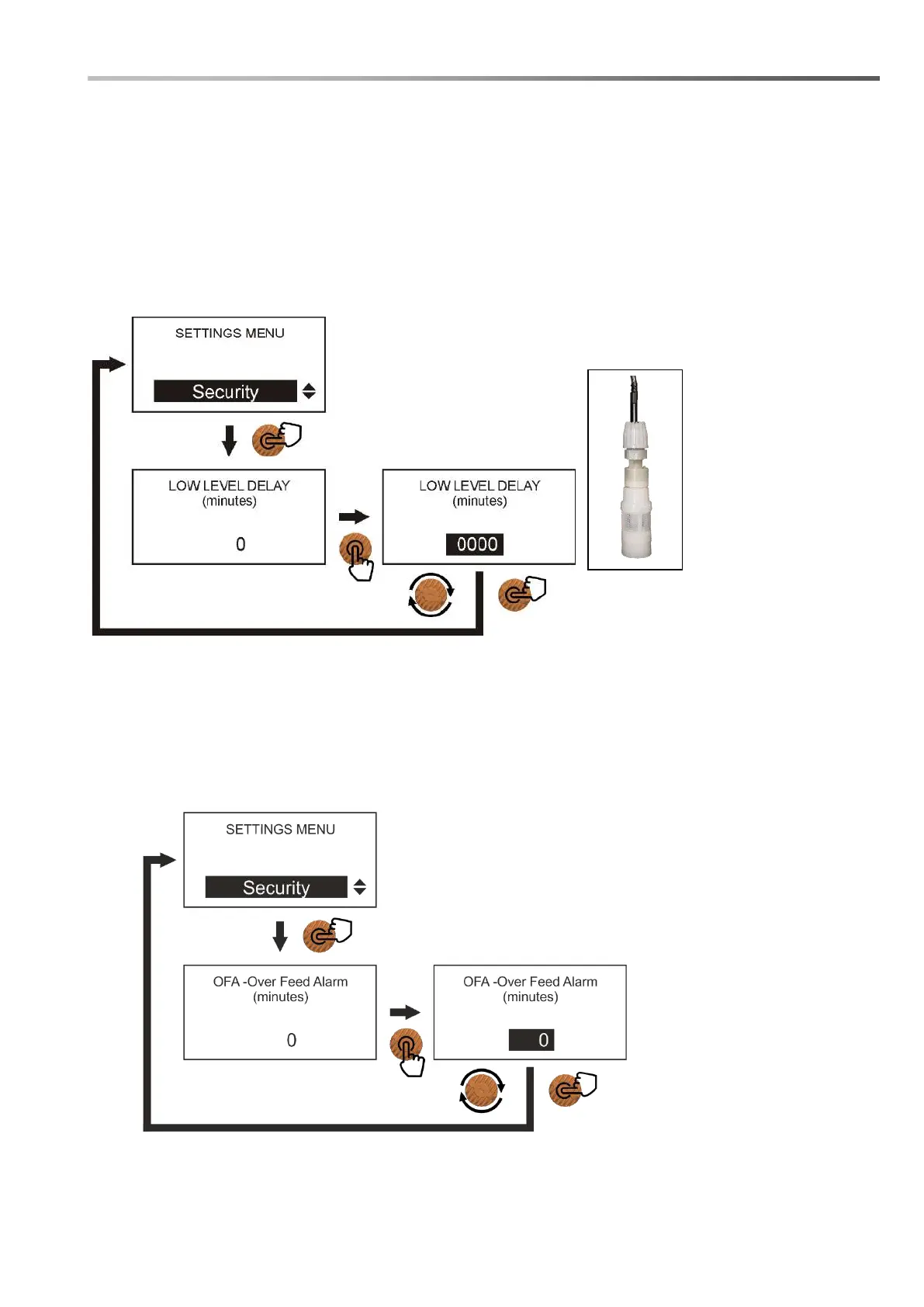 SETTINGS MENU

Security

LOW LEVEL DELAY
(minutes)

0

LOW LEVEL DELAY
(minutes)

0000

SETTINGS MENU

Security

OFA -Over Feed Alarm
(minutes)

0

OFA -Over Feed Alarm
(minutes)

0